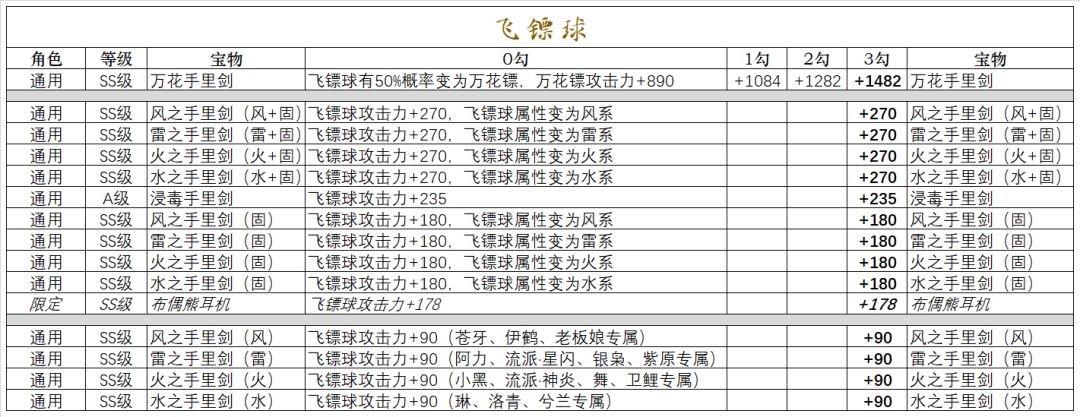 飞镖球

| 角色 | 等级 | 宝物 | 0勾 | 1勾 | 2勾 | 3勾 | 宝物 |
|---|---|---|---|---|---|---|---|
| 通用 | SS级 | 万花手里剑 | 飞镖球有50%概率变为万花镖，万花镖攻击力+890 | +1084 | +1282 | +1482 | 万花手里剑 |
| | | | | | | | |
| 通用 | SS级 | 风之手里剑（风+固） | 飞镖球攻击力+270，飞镖球属性变为风系 | | | +270 | 风之手里剑（风+固） |
| 通用 | SS级 | 雷之手里剑（雷+固） | 飞镖球攻击力+270，飞镖球属性变为雷系 | | | +270 | 雷之手里剑（雷+固） |
| 通用 | SS级 | 火之手里剑（火+固） | 飞镖球攻击力+270，飞镖球属性变为火系 | | | +270 | 火之手里剑（火+固） |
| 通用 | SS级 | 水之手里剑（水+固） | 飞镖球攻击力+270，飞镖球属性变为水系 | | | +270 | 水之手里剑（水+固） |
| 通用 | A级 | 浸毒手里剑 | 飞镖球攻击力+235 | | | +235 | 浸毒手里剑 |
| 通用 | SS级 | 风之手里剑（固） | 飞镖球攻击力+180，飞镖球属性变为风系 | | | +180 | 风之手里剑（固） |
| 通用 | SS级 | 雷之手里剑（固） | 飞镖球攻击力+180，飞镖球属性变为雷系 | | | +180 | 雷之手里剑（固） |
| 通用 | SS级 | 火之手里剑（固） | 飞镖球攻击力+180，飞镖球属性变为火系 | | | +180 | 火之手里剑（固） |
| 通用 | SS级 | 水之手里剑（固） | 飞镖球攻击力+180，飞镖球属性变为水系 | | | +180 | 水之手里剑（固） |
| 限定 | SS级 | 布偶熊耳机 | 飞镖球攻击力+178 | | | +178 | 布偶熊耳机 |
| | | | | | | | |
| 通用 | SS级 | 风之手里剑（风） | 飞镖球攻击力+90（苍牙、伊鹤、老板娘专属） | | | +90 | 风之手里剑（风） |
| 通用 | SS级 | 雷之手里剑（雷） | 飞镖球攻击力+90（阿力、流派·星闪、银枭、紫原专属） | | | +90 | 雷之手里剑（雷） |
| 通用 | SS级 | 火之手里剑（火） | 飞镖球攻击力+90（小黑、流派·神炎、舞、卫鲤专属） | | | +90 | 火之手里剑（火） |
| 通用 | SS级 | 水之手里剑（水） | 飞镖球攻击力+90（琳、洛青、兮兰专属） | | | +90 | 水之手里剑（水） |